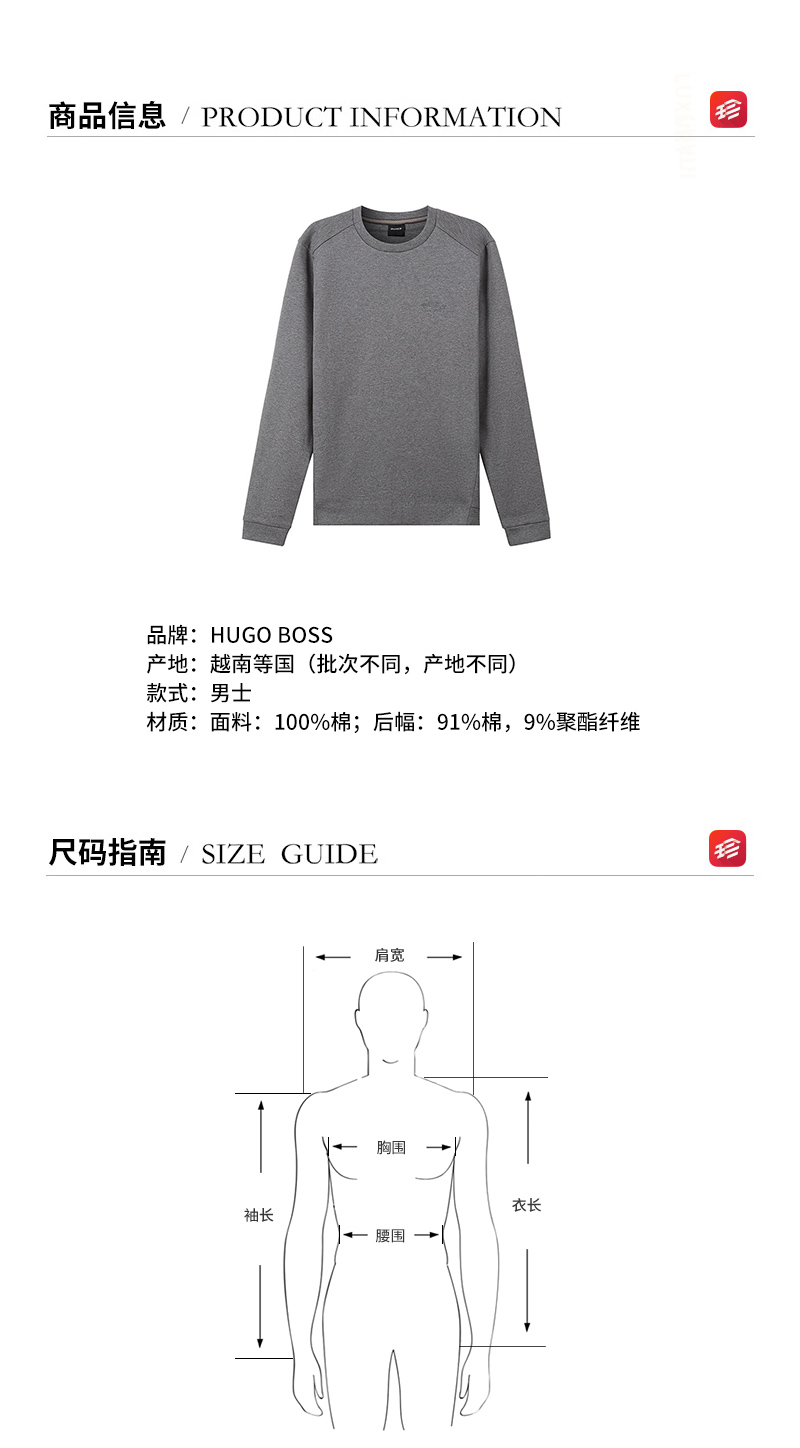 商品信息 / PRODUCT INFORMATION

品牌：HUGO BOSS
产地：越南等国（批次不同，产地不同）
款式：男士
材质：面料：100%棉；后幅：91%棉，9%聚酯纤维

尺码指南 / SIZE GUIDE

肩宽
胸围
袖长
衣长
腰围